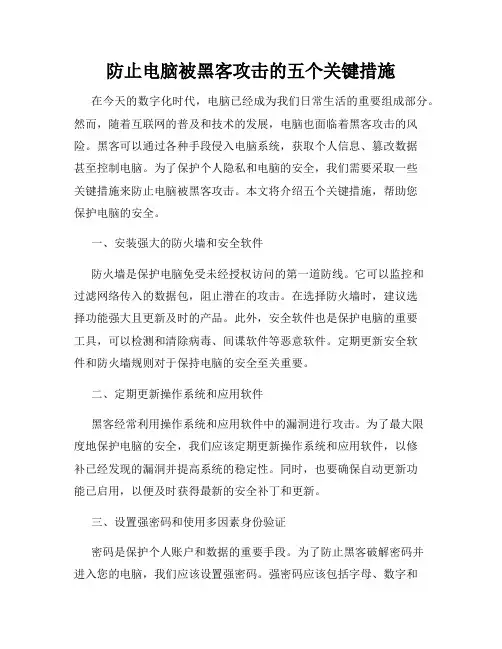 防止电脑被黑客攻击的五个关键措施

在今天的数字化时代，电脑已经成为我们日常生活的重要组成部分。然而，随着互联网的普及和技术的发展，电脑也面临着黑客攻击的风险。黑客可以通过各种手段侵入电脑系统，获取个人信息、篡改数据甚至控制电脑。为了保护个人隐私和电脑的安全，我们需要采取一些关键措施来防止电脑被黑客攻击。本文将介绍五个关键措施，帮助您保护电脑的安全。

一、安装强大的防火墙和安全软件

防火墙是保护电脑免受未经授权访问的第一道防线。它可以监控和过滤网络传入的数据包，阻止潜在的攻击。在选择防火墙时，建议选择功能强大且更新及时的产品。此外，安全软件也是保护电脑的重要工具，可以检测和清除病毒、间谍软件等恶意软件。定期更新安全软件和防火墙规则对于保持电脑的安全至关重要。

二、定期更新操作系统和应用软件

黑客经常利用操作系统和应用软件中的漏洞进行攻击。为了最大限度地保护电脑的安全，我们应该定期更新操作系统和应用软件，以修补已经发现的漏洞并提高系统的稳定性。同时，也要确保自动更新功能已启用，以便及时获得最新的安全补丁和更新。

三、设置强密码和使用多因素身份验证

密码是保护个人账户和数据的重要手段。为了防止黑客破解密码并进入您的电脑，我们应该设置强密码。强密码应该包括字母、数字和